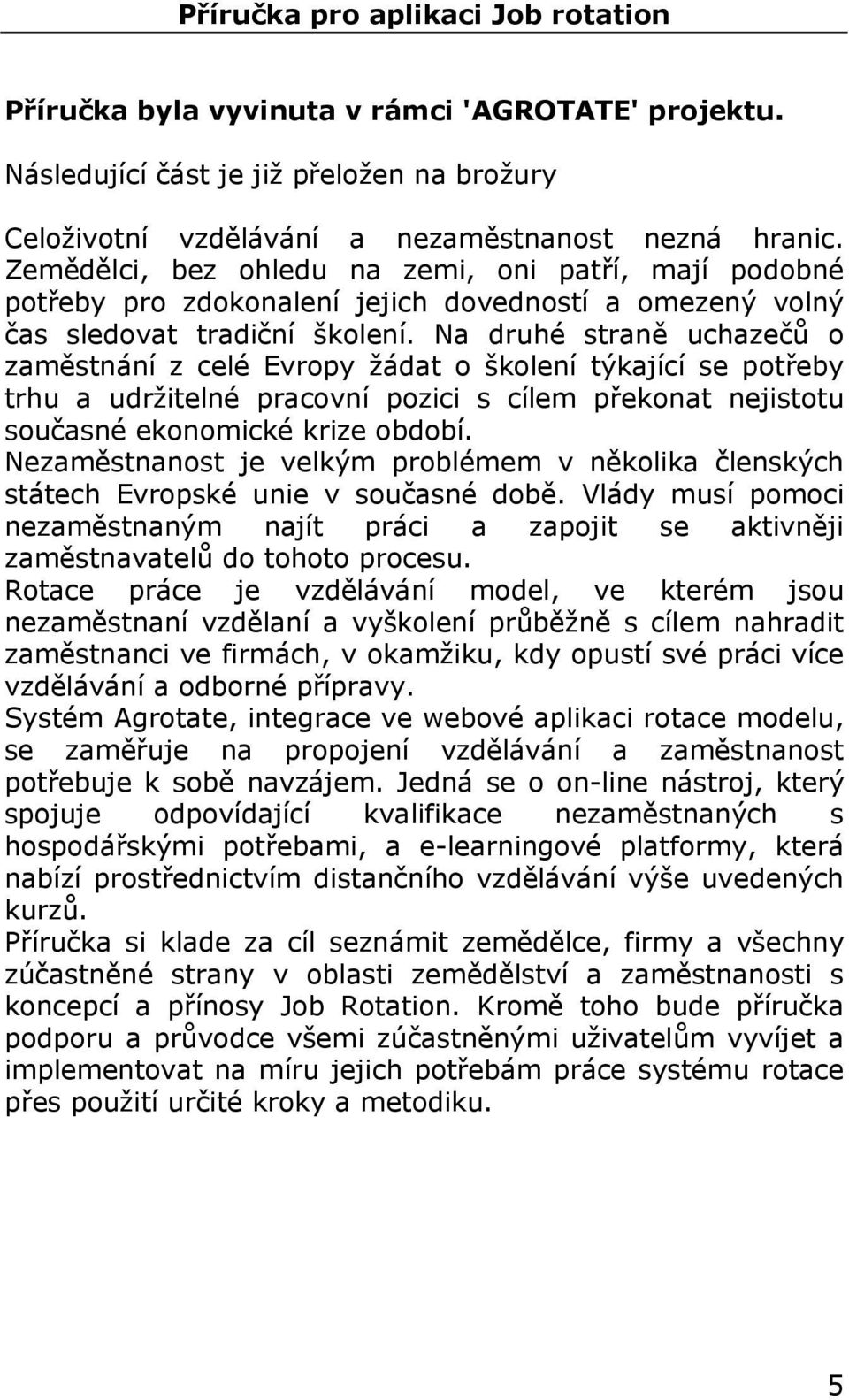 Příručka pro aplikaci Job rotation

Příručka byla vyvinuta v rámci 'AGROTATE' projektu.

Následující část je již přeložen na brožury

Celoživotní vzdělávání a nezaměstnanost nezná hranic. Zemědělci, bez ohledu na zemi, oni patří, mají podobné potřeby pro zdokonalení jejich dovedností a omezený volný čas sledovat tradiční školení. Na druhé straně uchazečů o zaměstnání z celé Evropy žádat o školení týkající se potřeby trhu a udržitelné pracovní pozici s cílem překonat nejistotu současné ekonomické krize období.
Nezaměstnanost je velkým problémem v několika členských státech Evropské unie v současné době. Vlády musí pomoci nezaměstnaným najít práci a zapojit se aktivněji zaměstnavatelů do tohoto procesu.
Rotace práce je vzdělávání model, ve kterém jsou nezaměstnaní vzdělaní a vyškolení průběžně s cílem nahradit zaměstnanci ve firmách, v okamžiku, kdy opustí své práci více vzdělávání a odborné přípravy.
Systém Agrotate, integrace ve webové aplikaci rotace modelu, se zaměřuje na propojení vzdělávání a zaměstnanost potřebuje k sobě navzájem. Jedná se o on-line nástroj, který spojuje odpovídající kvalifikace nezaměstnaných s hospodářskými potřebami, a e-learningové platformy, která nabízí prostřednictvím distančního vzdělávání výše uvedených kurzů.
Příručka si klade za cíl seznámit zemědělce, firmy a všechny zúčastněné strany v oblasti zemědělství a zaměstnanosti s koncepcí a přínosy Job Rotation. Kromě toho bude příručka podporu a průvodce všemi zúčastněnými uživatelům vyvíjet a implementovat na míru jejich potřebám práce systému rotace přes použití určité kroky a metodiku.

5